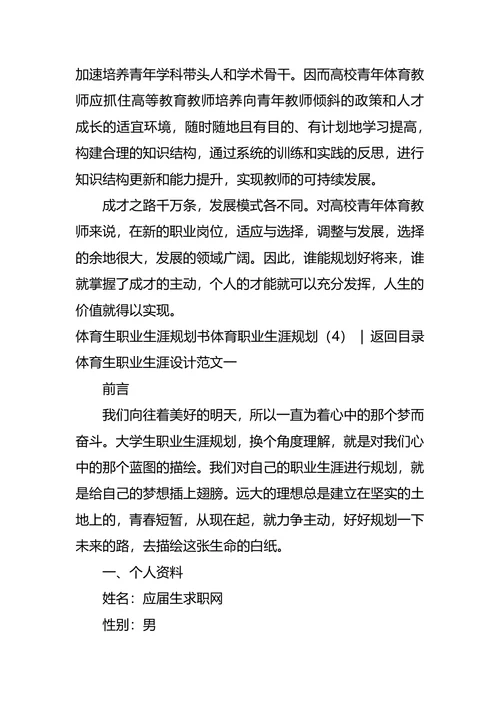 加速培养青年学科带头人和学术骨干。因而高校青年体育教师应抓住高等教育教师培养向青年教师倾斜的政策和人才成长的适宜环境，随时随地且有目的、有计划地学习提高，构建合理的知识结构，通过系统的训练和实践的反思，进行知识结构更新和能力提升，实现教师的可持续发展。

成才之路千万条，发展模式各不同。对高校青年体育教师来说，在新的职业岗位，适应与选择，调整与发展，选择的余地很大，发展的领域广阔。因此，谁能规划好将来，谁就掌握了成才的主动，个人的才能就可以充分发挥，人生的价值就得以实现。

体育生职业生涯规划书体育职业生涯规划（4） | 返回目录

体育生职业生涯设计范文一

前言

我们向往着美好的明天，所以一直为着心中的那个梦而奋斗。大学生职业生涯规划，换个角度理解，就是对我们心中的那个蓝图的描绘。我们对自己的职业生涯进行规划，就是给自己的梦想插上翅膀。远大的理想总是建立在坚实的土地上的，青春短暂，从现在起，就力争主动，好好规划一下未来的路，去描绘这张生命的白纸。

一、个人资料

姓名：应届生求职网

性别：男